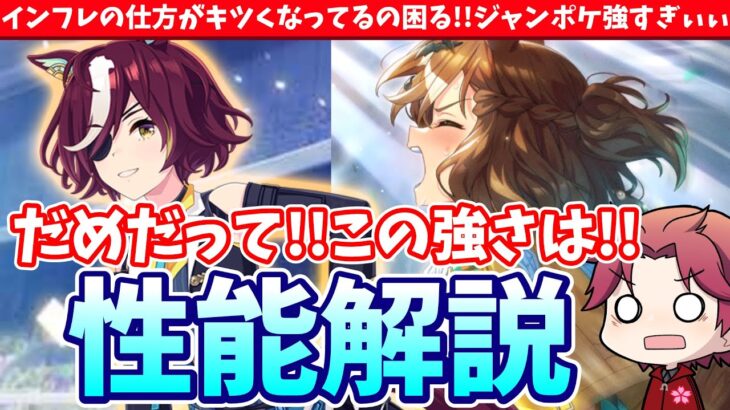 インフレの仕方がキツくなってるの困る!!ジャンポケ強すぎぃぃ

だめだって!!この強さは!!

性能解説